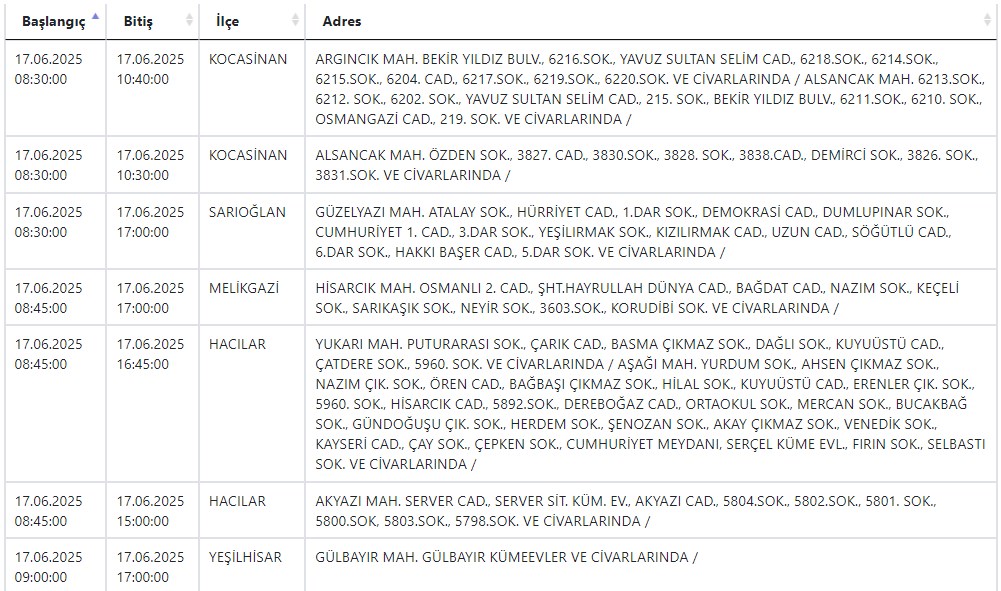 | Başlangıç | Bitiş | İlçe | Adres |
|---|---|---|---|
| 17.06.2025 08:30:00 | 17.06.2025 10:40:00 | KOCASİNAN | ARGINCIK MAH. BEKİR YILDIZ BULV., 6216.SOK., YAVUZ SULTAN SELİM CAD., 6218.SOK., 6214.SOK., 6215.SOK., 6204. CAD., 6217.SOK., 6219.SOK., 6220.SOK. VE CİVARLARINDA / ALSANCAK MAH. 6213.SOK., 6212. SOK., 6202. SOK., YAVUZ SULTAN SELİM CAD., 215. SOK., BEKİR YILDIZ BULV., 6211.SOK., 6210. SOK., OSMANGAZİ CAD., 219. SOK. VE CİVARLARINDA / |
| 17.06.2025 08:30:00 | 17.06.2025 10:30:00 | KOCASİNAN | ALSANCAK MAH. ÖZDEN SOK., 3827. CAD., 3830.SOK., 3828. SOK., 3838.CAD., DEMİRCİ SOK., 3826. SOK., 3831.SOK. VE CİVARLARINDA / |
| 17.06.2025 08:30:00 | 17.06.2025 17:00:00 | SARIOĞLAN | GÜZELYAZI MAH. ATALAY SOK., HÜRRİYET CAD., 1.DAR SOK., DEMOKRASİ CAD., DUMLUPINAR SOK., CUMHURİYET 1. CAD., 3.DAR SOK., YEŞİLIRMAK SOK., KIZILIRMAK CAD., UZUN CAD., SÖĞÜTLÜ CAD., 6.DAR SOK., HAKKI BAŞER CAD., 5.DAR SOK. VE CİVARLARINDA / |
| 17.06.2025 08:45:00 | 17.06.2025 17:00:00 | MELİKGAZİ | HİSARCIK MAH. OSMANLI 2. CAD., ŞHT.HAYRULLAH DÜNYA CAD., BAĞDAT CAD., NAZIM SOK., KEÇELİ SOK., SARIKAŞIK SOK., NEYİR SOK., 3603.SOK., KORUDİBİ SOK. VE CİVARLARINDA / |
| 17.06.2025 08:45:00 | 17.06.2025 16:45:00 | HACILAR | YUKARI MAH. PUTURARASI SOK., ÇARIK CAD., BASMA ÇIKMAZ SOK., DAĞLI SOK., KUYUÜSTÜ CAD., ÇATDERE SOK., 5960. SOK. VE CİVARLARINDA / AŞAĞI MAH. YURDUM SOK., AHSEN ÇIKMAZ SOK., NAZIM ÇIK. SOK., ÖREN CAD., BAĞBAŞI ÇIKMAZ SOK., HİLAL SOK., KUYUÜSTÜ CAD., ERENLER ÇIK. SOK., 5960. SOK., HİSARCIK CAD., 5892.SOK., DEREBOĞAZ CAD., ORTAOKUL SOK., MERCAN SOK., BUCAKBAĞ SOK., GÜNDOĞUŞU ÇIK. SOK., HERDEM SOK., ŞENOZAN SOK., AKAY ÇIKMAZ SOK., VENEDİK SOK., KAYSERİ CAD., ÇAY SOK., ÇEPKEN SOK., CUMHURİYET MEYDANI, SERÇEL KÜME EVL., FIRIN SOK., SELBASTI SOK. VE CİVARLARINDA / |
| 17.06.2025 08:45:00 | 17.06.2025 15:00:00 | HACILAR | AKYAZI MAH. SERVER CAD., SERVER SİT. KÜM. EV., AKYAZI CAD., 5804.SOK., 5802.SOK., 5801. SOK., 5800.SOK, 5803.SOK., 5798.SOK. VE CİVARLARINDA / |
| 17.06.2025 09:00:00 | 17.06.2025 17:00:00 | YEŞİLHİSAR | GÜLBAYIR MAH. GÜLBAYIR KÜMEEVLER VE CİVARLARINDA / |